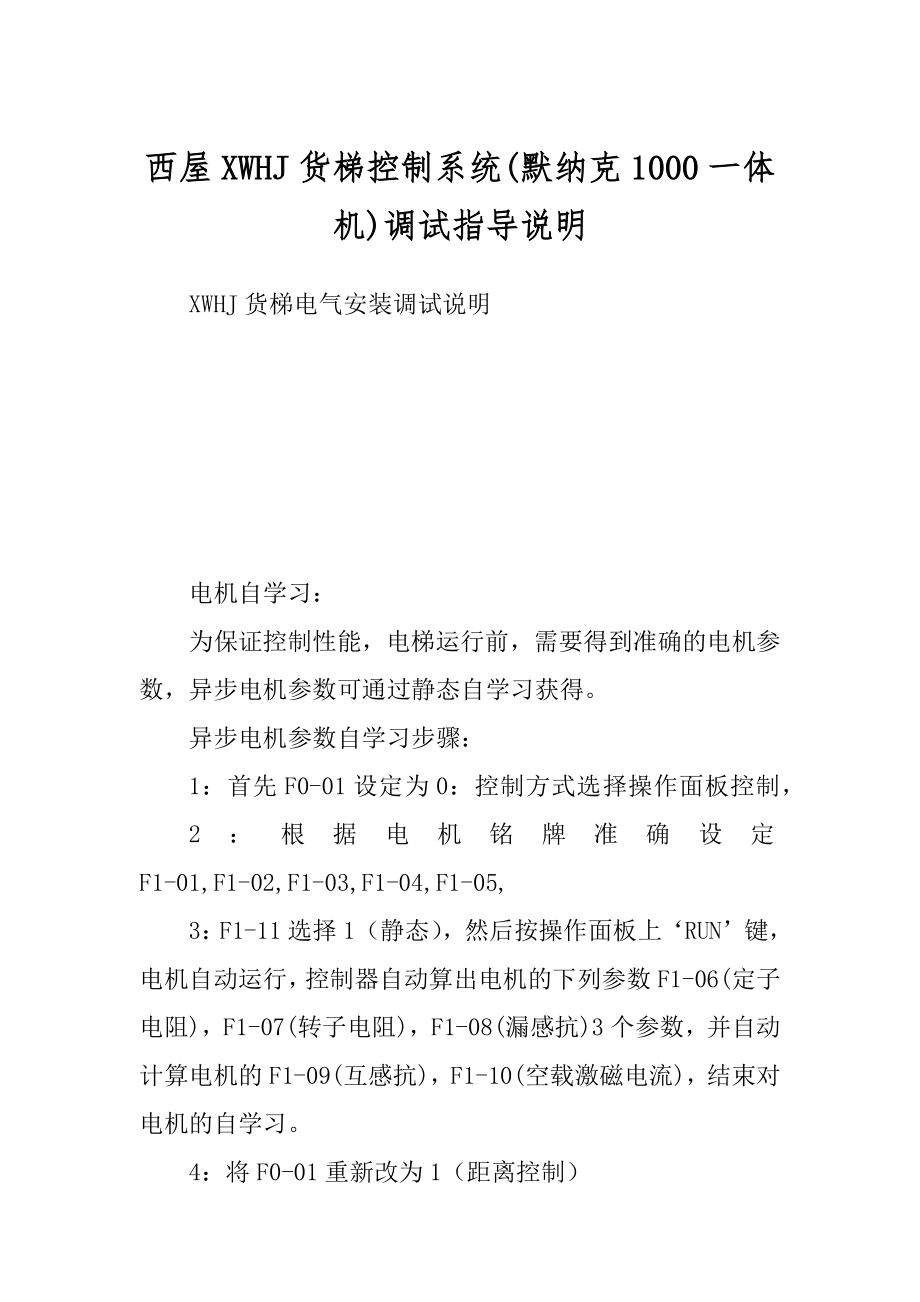 西屋XWHJ货梯控制系统(默纳克1000一体机)调试指导说明

XWHJ货梯电气安装调试说明

电机自学习：

为保证控制性能，电梯运行前，需要得到准确的电机参数，异步电机参数可通过静态自学习获得。

异步电机参数自学习步骤：

1：首先F0-01设定为0：控制方式选择操作面板控制，

2：根据电机铭牌准确设定F1-01,F1-02,F1-03,F1-04,F1-05,

3：F1-11选择1（静态），然后按操作面板上‘RUN’键，电机自动运行，控制器自动算出电机的下列参数F1-06(定子电阻)，F1-07(转子电阻)，F1-08(漏感抗)3个参数，并自动计算电机的F1-09(互感抗)，F1-10(空载激磁电流)，结束对电机的自学习。

4：将F0-01重新改为1（距离控制）